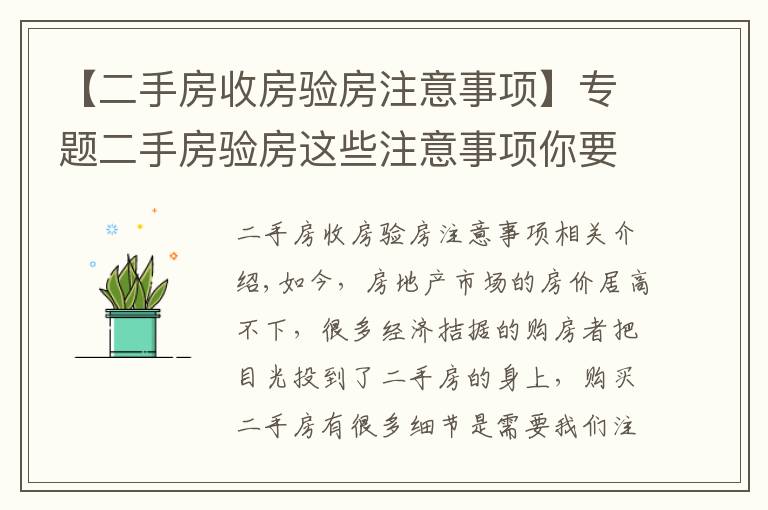 【二手房收房验房注意事项】专题二手房验房这些注意事项你要

二手房收房验房注意事项相关介绍，如今，房地产市场的房价居高不下，很多经济拮据的购房者把目光投到了二手房的身上，购买二手房有很多细节是需要我们注